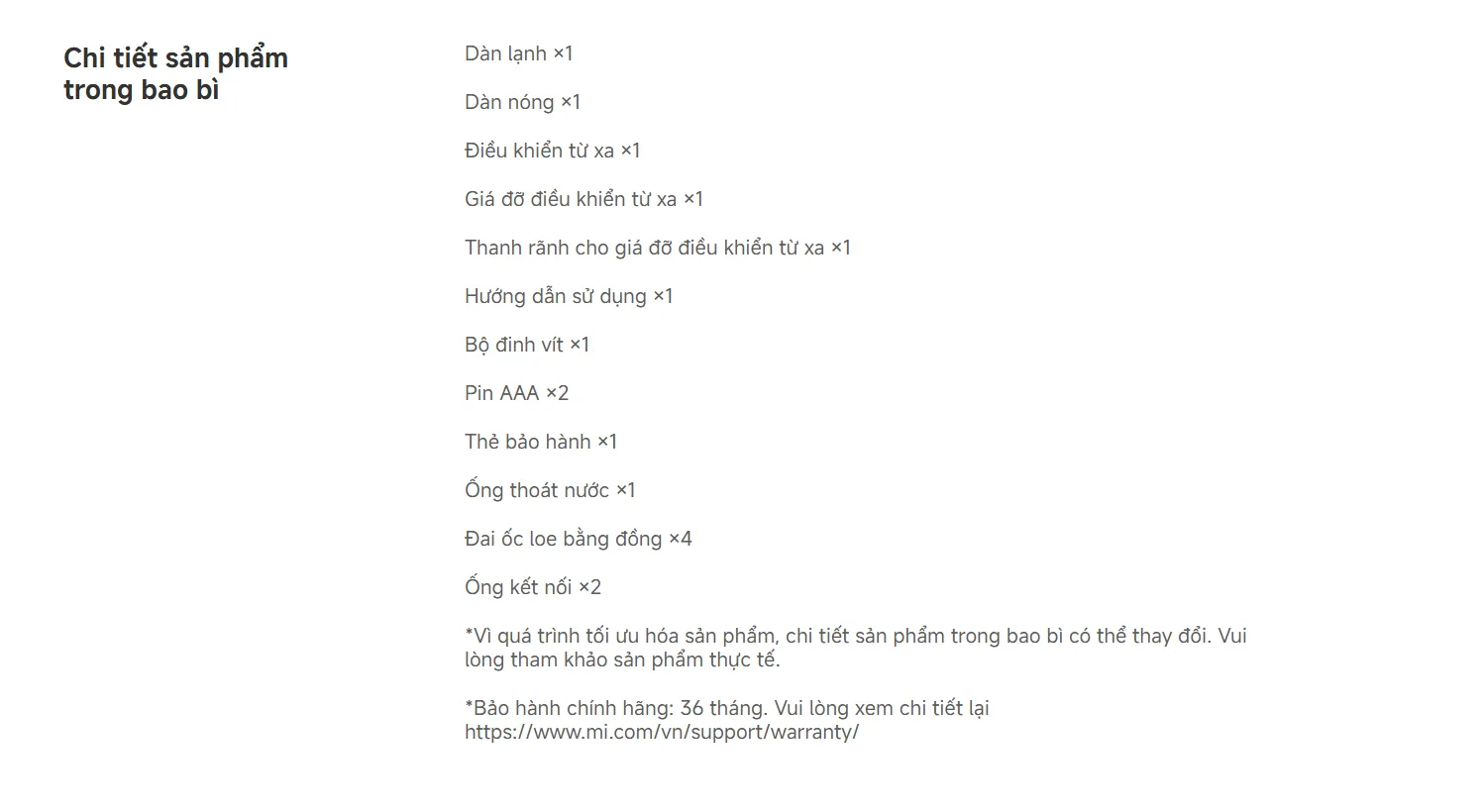 Chi tiết sản phẩm trong bao bì

Dàn lạnh ×1

Dàn nóng ×1

Điều khiển từ xa ×1

Giá đỡ điều khiển từ xa ×1

Thanh rãnh cho giá đỡ điều khiển từ xa ×1

Hướng dẫn sử dụng ×1

Bộ đinh vít ×1

Pin AAA ×2

Thẻ bảo hành ×1

Ống thoát nước ×1

Đai ốc loe bằng đồng ×4

Ống kết nối ×2

*Vì quá trình tối ưu hóa sản phẩm, chi tiết sản phẩm trong bao bì có thể thay đổi. Vui lòng tham khảo sản phẩm thực tế.

*Bảo hành chính hãng: 36 tháng. Vui lòng xem chi tiết lại https://www.mi.com/vn/support/warranty/